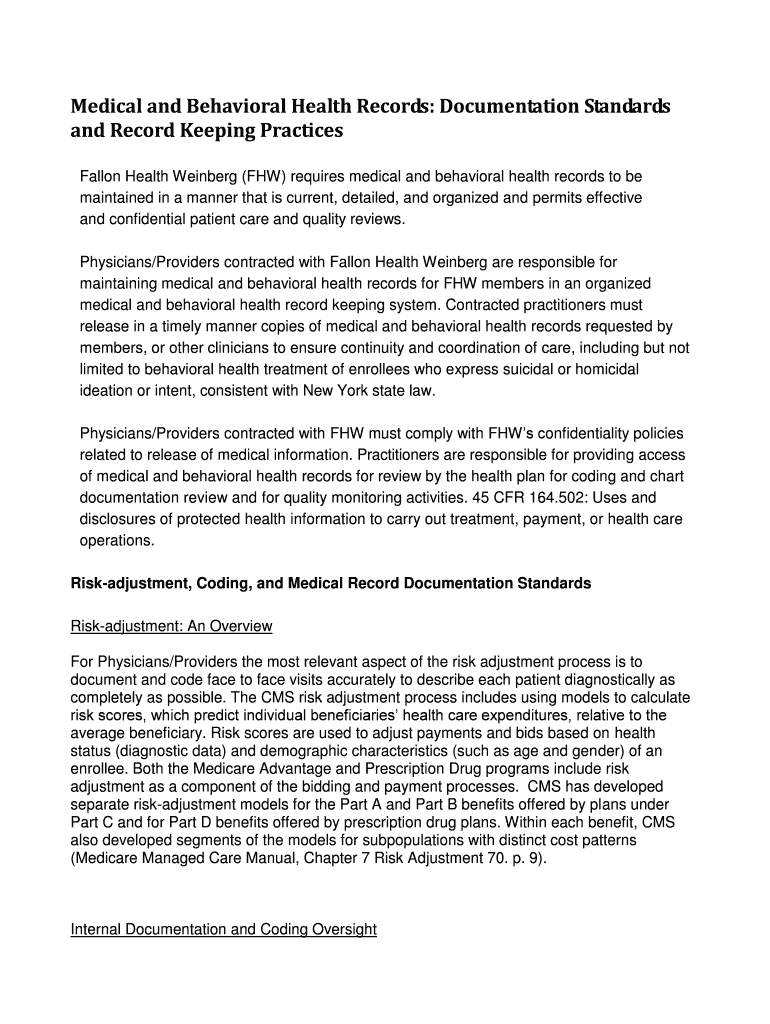 Medical and Behavioral Health Records: Documentation Standards and Record Keeping Practices

Fallon Health Weinberg (FHW) requires medical and behavioral health records to be maintained in a manner that is current, detailed, and organized and permits effective and confidential patient care and quality reviews.

Physicians/Providers contracted with Fallon Health Weinberg are responsible for maintaining medical and behavioral health records for FHW members in an organized medical and behavioral health record keeping system. Contracted practitioners must release in a timely manner copies of medical and behavioral health records requested by members, or other clinicians to ensure continuity and coordination of care, including but not limited to behavioral health treatment of enrollees who express suicidal or homicidal ideation or intent, consistent with New York state law.

Physicians/Providers contracted with FHW must comply with FHW's confidentiality policies related to release of medical information. Practitioners are responsible for providing access of medical and behavioral health records for review by the health plan for coding and chart documentation review and for quality monitoring activities. 45 CFR 164.502: Uses and disclosures of protected health information to carry out treatment, payment, or health care operations.

Risk-adjustment, Coding, and Medical Record Documentation Standards

Risk-adjustment: An Overview

For Physicians/Providers the most relevant aspect of the risk adjustment process is to document and code face to face visits accurately to describe each patient diagnostically as completely as possible. The CMS risk adjustment process includes using models to calculate risk scores, which predict individual beneficiaries' health care expenditures, relative to the average beneficiary. Risk scores are used to adjust payments and bids based on health status (diagnostic data) and demographic characteristics (such as age and gender) of an enrollee. Both the Medicare Advantage and Prescription Drug programs include risk adjustment as a component of the bidding and payment processes. CMS has developed separate risk-adjustment models for the Part A and Part B benefits offered by plans under Part C and for Part D benefits offered by prescription drug plans. Within each benefit, CMS also developed segments of the models for subpopulations with distinct cost patterns (Medicare Managed Care Manual, Chapter 7 Risk Adjustment 70. p. 9).

Internal Documentation and Coding Oversight